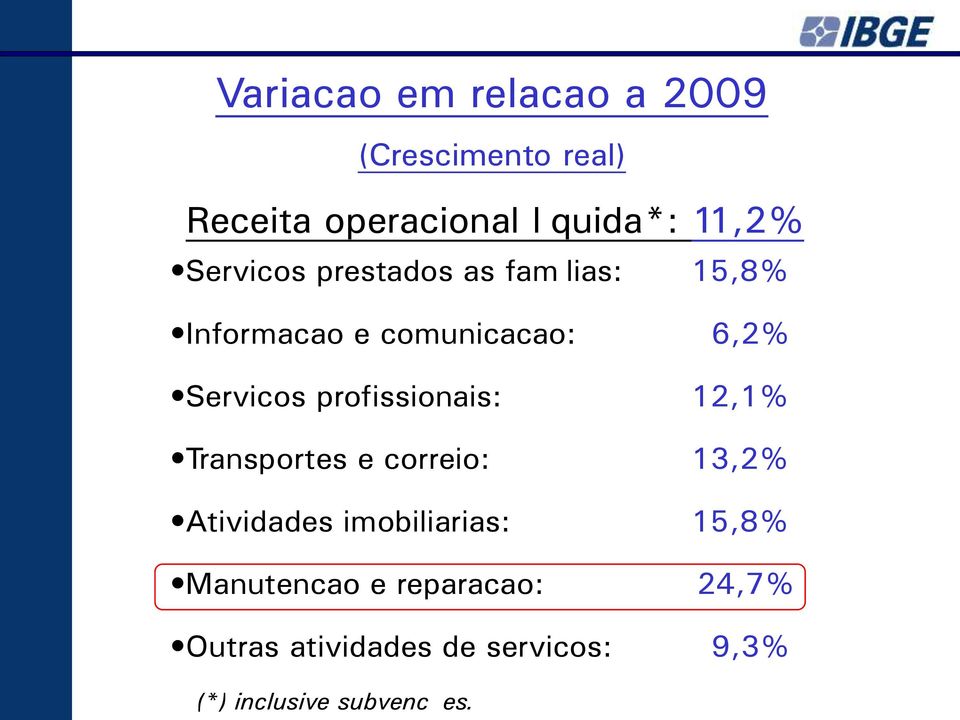 IBGE

Variacao em relacao a 2009

(Crescimento real)

Receita operacional l quida*: 11,2%

•Servicos prestados as fam lias: 15,8%

•Informacao e comunicacao: 6,2%

•Servicos profissionais: 12,1%

•Transportes e correio: 13,2%

•Atividades imobiliarias: 15,8%

•Manutencao e reparacao: 24,7%

•Outras atividades de servicos: 9,3%

(*) inclusive subvenc es.